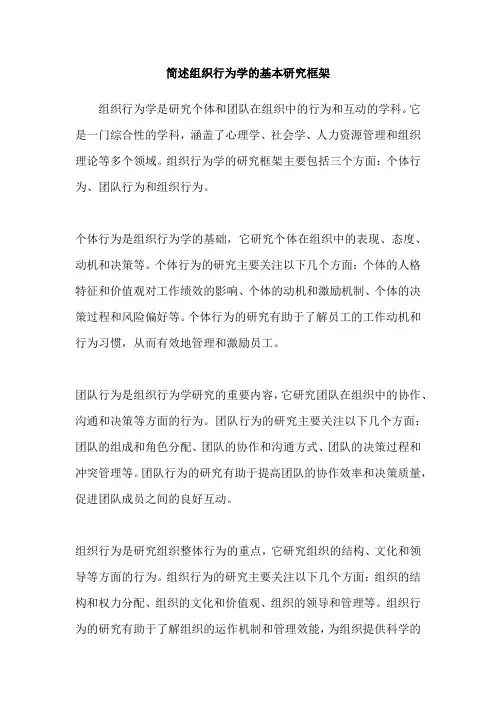 简述组织行为学的基本研究框架

组织行为学是研究个体和团队在组织中的行为和互动的学科。它是一门综合性的学科，涵盖了心理学、社会学、人力资源管理和组织理论等多个领域。组织行为学的研究框架主要包括三个方面：个体行为、团队行为和组织行为。

个体行为是组织行为学的基础，它研究个体在组织中的表现、态度、动机和决策等。个体行为的研究主要关注以下几个方面：个体的人格特征和价值观对工作绩效的影响、个体的动机和激励机制、个体的决策过程和风险偏好等。个体行为的研究有助于了解员工的工作动机和行为习惯，从而有效地管理和激励员工。

团队行为是组织行为学研究的重要内容，它研究团队在组织中的协作、沟通和决策等方面的行为。团队行为的研究主要关注以下几个方面：团队的组成和角色分配、团队的协作和沟通方式、团队的决策过程和冲突管理等。团队行为的研究有助于提高团队的协作效率和决策质量，促进团队成员之间的良好互动。

组织行为是研究组织整体行为的重点，它研究组织的结构、文化和领导等方面的行为。组织行为的研究主要关注以下几个方面：组织的结构和权力分配、组织的文化和价值观、组织的领导和管理等。组织行为的研究有助于了解组织的运作机制和管理效能，为组织提供科学的